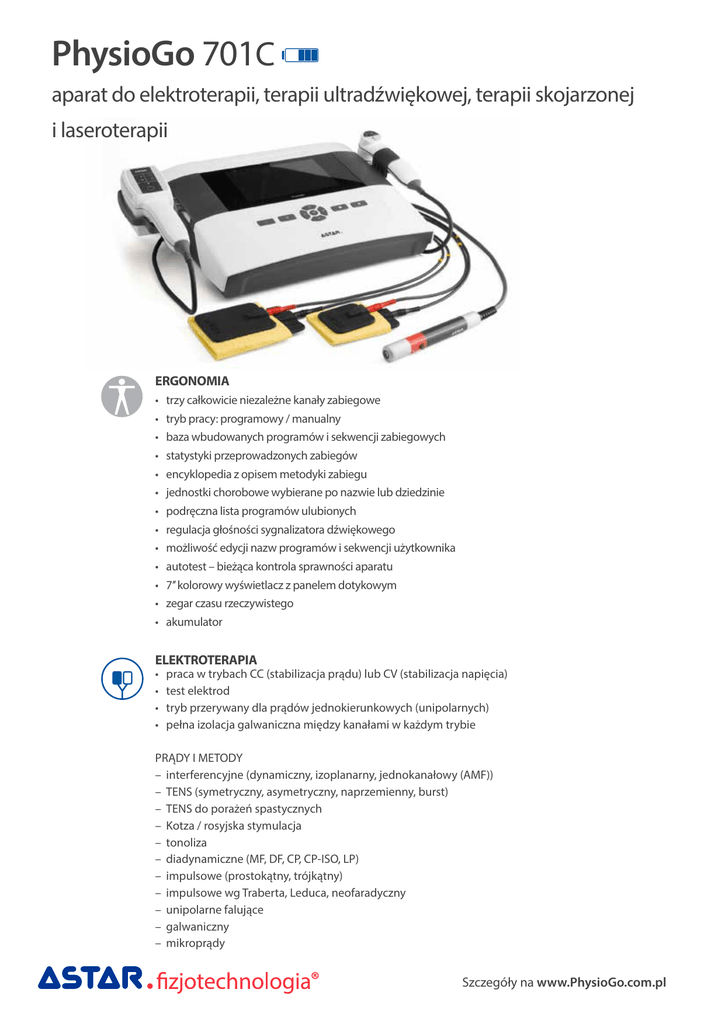 PhysioGo 701C

aparat do elektroterapii, terapii ultradźwiękowej, terapii skojarzonej i laseroterapii

ASTAR

ERGONOMIA
• trzy całkowicie niezależne kanały zabiegowe
• tryb pracy: programowy / manualny
• baza wbudowanych programów i sekwencji zabiegowych
• statystyki przeprowadzonych zabiegów
• encyklopedia z opisem metodyki zabiegu
• jednostki chorobowe wybierane po nazwie lub dziedzinie
• podręczna lista programów ulubionych
• regulacja głośności sygnalizatora dźwiękowego
• możliwość edycji nazw programów i sekwencji użytkownika
• autotest – bieżąca kontrola sprawności aparatu
• 7" kolorowy wyświetlacz z panelem dotykowym
• zegar czasu rzeczywistego
• akumulator

ELEKTROTERAPIA
• praca w trybach CC (stabilizacja prądu) lub CV (stabilizacja napięcia)
• test elektrod
• tryb przerywany dla prądów jednokierunkowych (unipolarnych)
• pełna izolacja galwaniczna między kanałami w każdym trybie

PRĄDY I METODY
– interferencyjne (dynamiczny, izoplanarny, jednokanałowy (AMF))
– TENS (symetryczny, asymetryczny, naprzemienny, burst)
– TENS do porażeń spastycznych
– Kotza / rosyjska stymulacja
– tonoliza
– diadynamiczne (MF, DF, CP, CP-ISO, LP)
– impulsowe (prostokątny, trójkątny)
– impulsowe wg Traberta, Leduca, neofaradyczny
– unipolarne falujące
– galwaniczny
– mikroprądy

ASTAR. fizjotechnologia®

Szczegóły na www.PhysioGo.com.pl